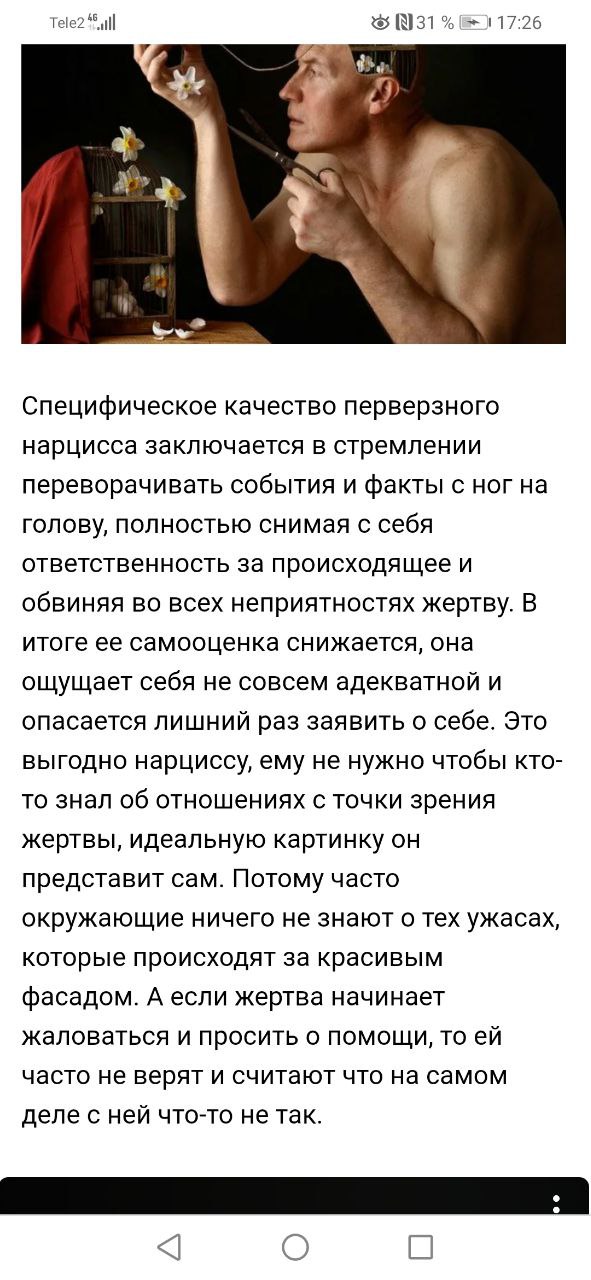 Tele2 4G

31 % 17:26

Специфическое качество перверзного нарцисса заключается в стремлении переворачивать события и факты с ног на голову, полностью снимая с себя ответственность за происходящее и обвиняя во всех неприятностях жертву. В итоге ее самооценка снижается, она ощущает себя не совсем адекватной и опасается лишний раз заявить о себе. Это выгодно нарциссу, ему не нужно чтобы кто-то знал об отношениях с точки зрения жертвы, идеальную картинку он представит сам. Потому часто окружающие ничего не знают о тех ужасах, которые происходят за красивым фасадом. А если жертва начинает жаловаться и просить о помощи, то ей часто не верят и считают что на самом деле с ней что-то не так.